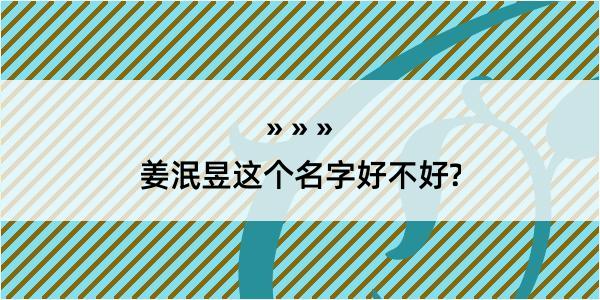 » » »

姜泯昱这个名字好不好?